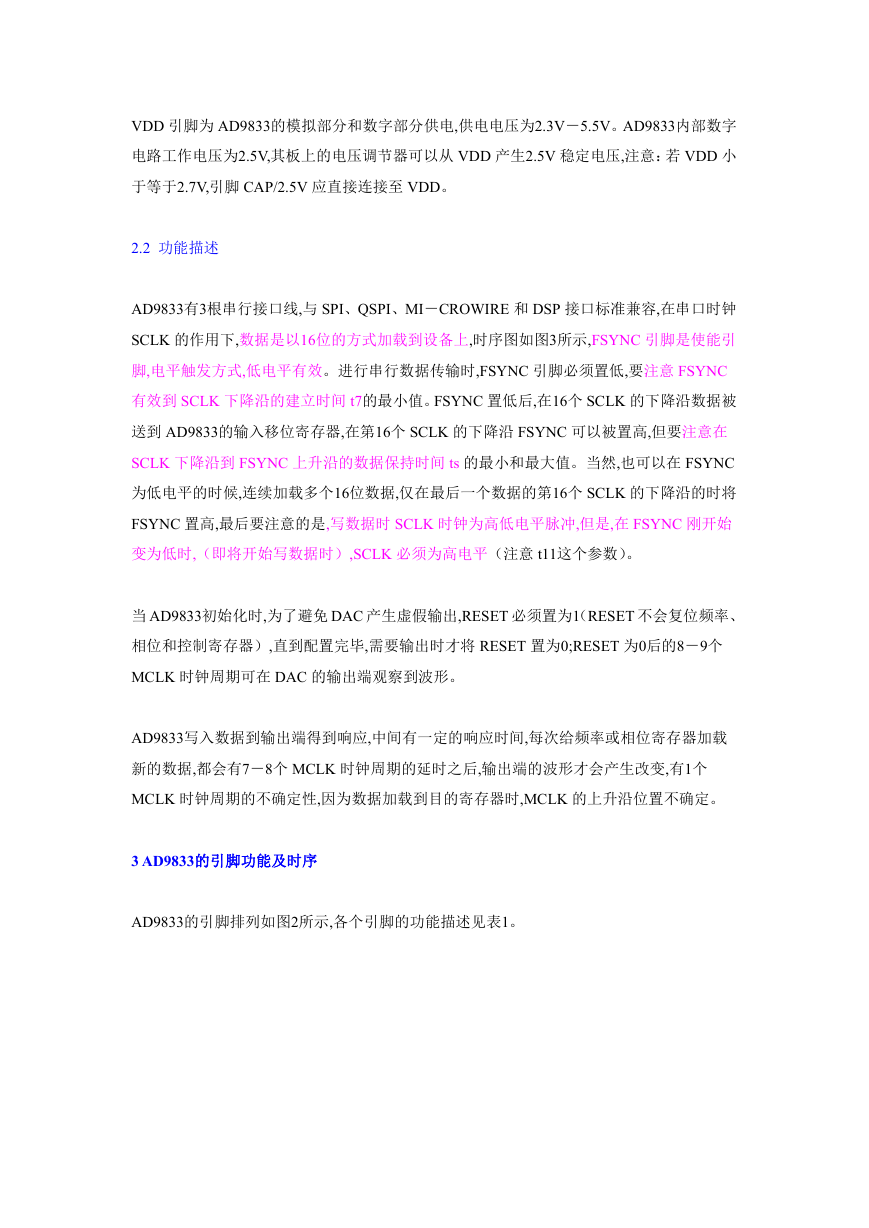 VDD 引脚为 AD9833的模拟部分和数字部分供电,供电电压为2.3V－5.5V。AD9833内部数字电路工作电压为2.5V,其板上的电压调节器可以从 VDD 产生2.5V 稳定电压,注意：若 VDD 小于等于2.7V,引脚 CAP/2.5V 应直接连接至 VDD。

2.2 功能描述

AD9833有3根串行接口线,与 SPI、QSPI、MI－CROWIRE 和 DSP 接口标准兼容,在串口时钟 SCLK 的作用下,数据是以16位的方式加载到设备上,时序图如图3所示,FSYNC 引脚是使能引脚,电平触发方式,低电平有效。进行串行数据传输时,FSYNC 引脚必须置低,要注意 FSYNC 有效到 SCLK 下降沿的建立时间 t7的最小值。FSYNC 置低后,在16个 SCLK 的下降沿数据被送到 AD9833的输入移位寄存器,在第16个 SCLK 的下降沿 FSYNC 可以被置高,但要注意在 SCLK 下降沿到 FSYNC 上升沿的数据保持时间 ts 的最小和最大值。当然,也可以在 FSYNC 为低电平的时候,连续加载多个16位数据,仅在最后一个数据的第16个 SCLK 的下降沿的时将 FSYNC 置高,最后要注意的是,写数据时 SCLK 时钟为高低电平脉冲,但是,在 FSYNC 刚开始变为低时,（即将开始写数据时）,SCLK 必须为高电平（注意 t11这个参数）。

当 AD9833初始化时,为了避免 DAC 产生虚假输出,RESET 必须置为1(RESET 不会复位频率、相位和控制寄存器）,直到配置完毕,需要输出时才将 RESET 置为0;RESET 为0后的8－9个 MCLK 时钟周期可在 DAC 的输出端观察到波形。

AD9833写入数据到输出端得到响应,中间有一定的响应时间,每次给频率或相位寄存器加载新的数据,都会有7－8个 MCLK 时钟周期的延时之后,输出端的波形才会产生改变,有1个 MCLK 时钟周期的不确定性,因为数据加载到目的寄存器时,MCLK 的上升沿位置不确定。

3 AD9833的引脚功能及时序

AD9833的引脚排列如图2所示,各个引脚的功能描述见表1。